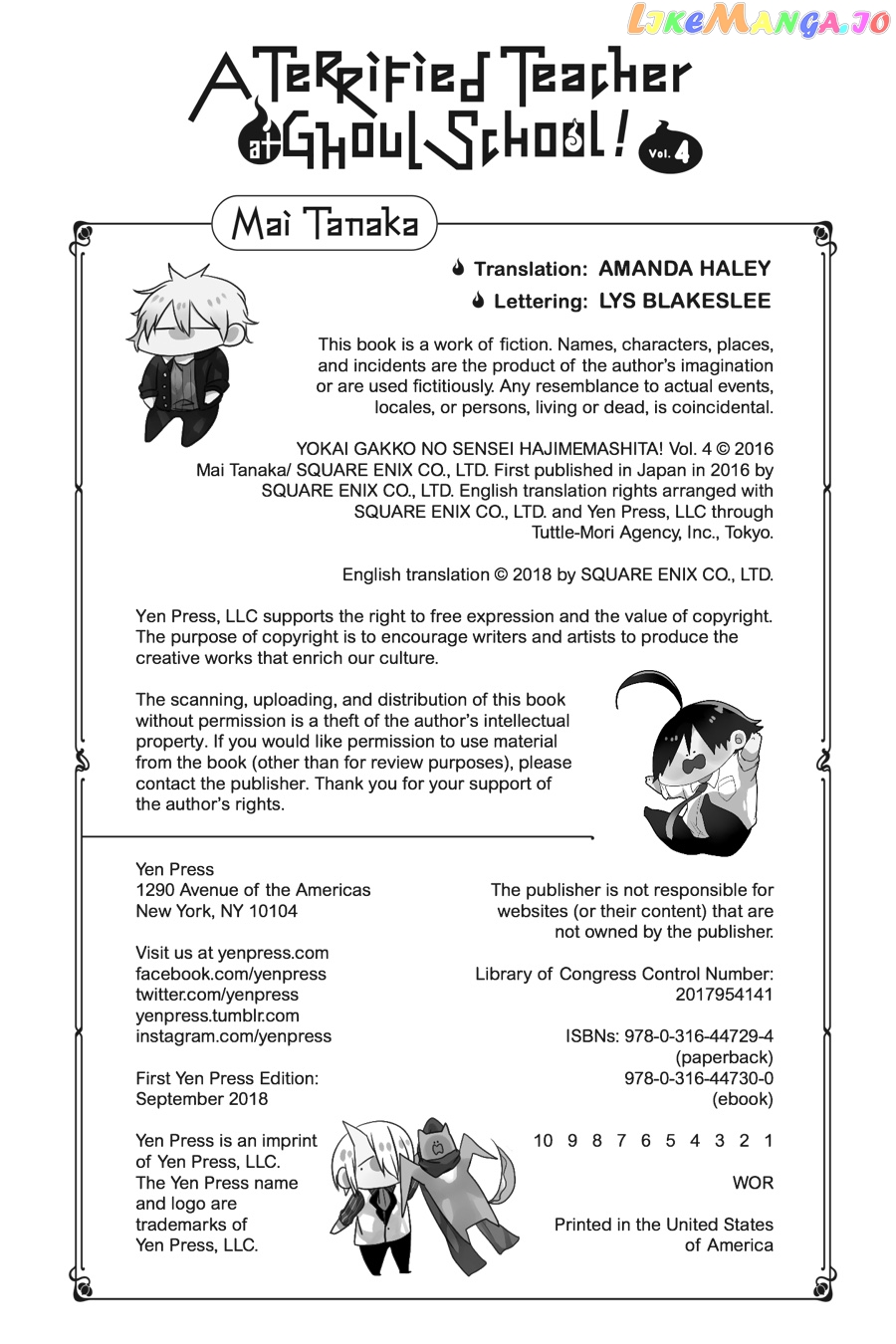 LikeManga.io

A Terrified Teacher at Ghoul School! Vol. 4

Mai Tanaka

Translation: AMANDA HALEY
Lettering: LYS BLAKESLEE

This book is a work of fiction. Names, characters, places, and incidents are the product of the author's imagination or are used fictitiously. Any resemblance to actual events, locales, or persons, living or dead, is coincidental.

YOKAI GAKKO NO SENSEI HAJIMEMASHITA! Vol. 4 © 2016 Mai Tanaka/ SQUARE ENIX CO., LTD. First published in Japan in 2016 by SQUARE ENIX CO., LTD. English translation rights arranged with SQUARE ENIX CO., LTD. and Yen Press, LLC through Tuttle-Mori Agency, Inc., Tokyo.

English translation © 2018 by SQUARE ENIX CO., LTD.

Yen Press, LLC supports the right to free expression and the value of copyright. The purpose of copyright is to encourage writers and artists to produce the creative works that enrich our culture.

The scanning, uploading, and distribution of this book without permission is a theft of the author's intellectual property. If you would like permission to use material from the book (other than for review purposes), please contact the publisher. Thank you for your support of the author's rights.

Yen Press
1290 Avenue of the Americas
New York, NY 10104

Visit us at yenpress.com
facebook.com/yenpress
twitter.com/yenpress
yenpress.tumblr.com
instagram.com/yenpress

First Yen Press Edition: September 2018

Yen Press is an imprint of Yen Press, LLC. The Yen Press name and logo are trademarks of Yen Press, LLC.

The publisher is not responsible for websites (or their content) that are not owned by the publisher.

Library of Congress Control Number: 2017954141

ISBNs: 978-0-316-44729-4 (paperback)
978-0-316-44730-0 (ebook)

10 9 8 7 6 5 4 3 2 1

WOR

Printed in the United States of America